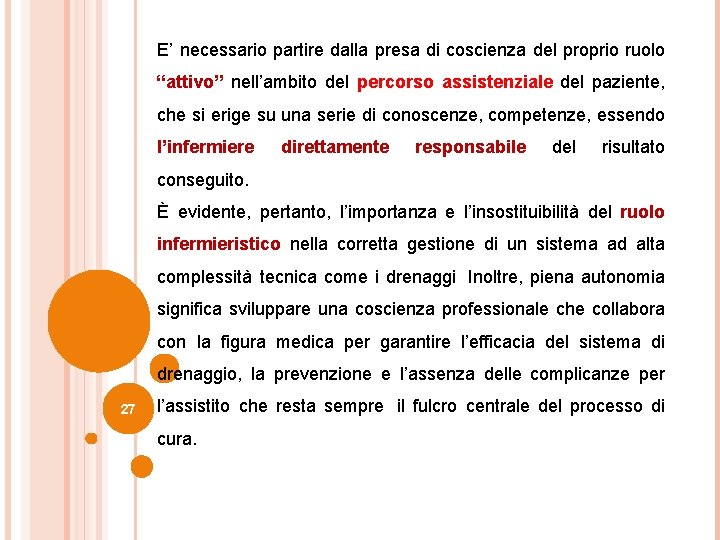 E’ necessario partire dalla presa di coscienza del proprio ruolo “attivo” nell’ambito del percorso assistenziale del paziente, che si erige su una serie di conoscenze, competenze, essendo l’infermiere direttamente responsabile del risultato conseguito.

È evidente, pertanto, l’importanza e l’insostituibilità del ruolo infermieristico nella corretta gestione di un sistema ad alta complessità tecnica come i drenaggi Inoltre, piena autonomia significa sviluppare una coscienza professionale che collabora con la figura medica per garantire l’efficacia del sistema di drenaggio, la prevenzione e l’assenza delle complicanze per l’assistito che resta sempre il fulcro centrale del processo di cura.

27